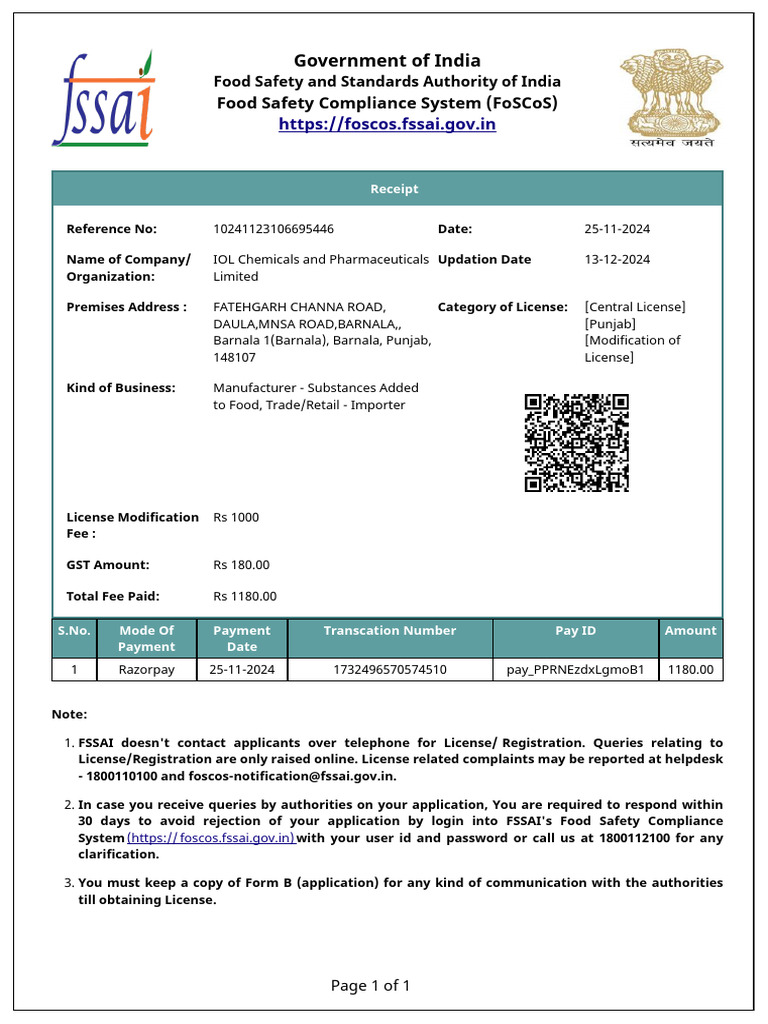 fssai

Government of India
Food Safety and Standards Authority of India
Food Safety Compliance System (FoSCoS)
https://foscos.fssai.gov.in

सत्यमेव जयते

Receipt

Reference No: 10241123106695446
Date: 25-11-2024
Name of Company/ Organization: IOL Chemicals and Pharmaceuticals Limited
Updation Date 13-12-2024
Premises Address : FATEHGARH CHANNA ROAD, DAULA,MNSA ROAD,BARNALA,, Barnala 1(Barnala), Barnala, Punjab, 148107
Category of License: [Central License] [Punjab] [Modification of License]
Kind of Business: Manufacturer - Substances Added to Food, Trade/Retail - Importer

License Modification Fee : Rs 1000
GST Amount: Rs 180.00
Total Fee Paid: Rs 1180.00

| S.No. | Mode Of Payment | Payment Date | Transcation Number | Pay ID | Amount |
|---|---|---|---|---|---|
| 1 | Razorpay | 25-11-2024 | 1732496570574510 | pay_PPRNEzdxLgmoB1 | 1180.00 |

Note:

1. FSSAI doesn't contact applicants over telephone for License/ Registration. Queries relating to License/Registration are only raised online. License related complaints may be reported at helpdesk - 1800110100 and foscos-notification@fssai.gov.in.

2. In case you receive queries by authorities on your application, You are required to respond within 30 days to avoid rejection of your application by login into FSSAI's Food Safety Compliance System (https:// foscos.fssai.gov.in) with your user id and password or call us at 1800112100 for any clarification.

3. You must keep a copy of Form B (application) for any kind of communication with the authorities till obtaining License.

Page 1 of 1